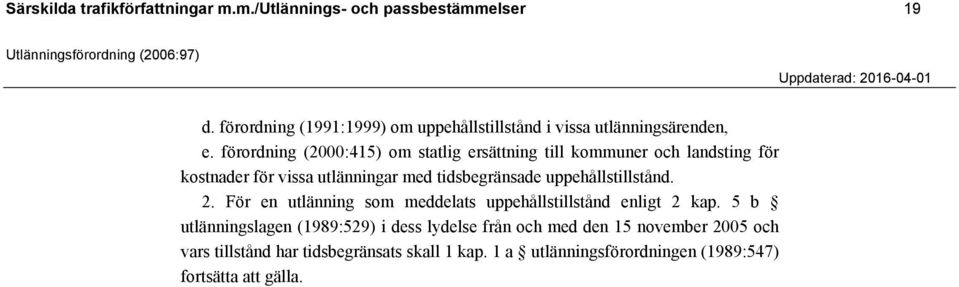 Särskilda trafikförfattningar m.m./Utlännings- och passbestämmelser 19

Utlänningsförordning (2006:97)

Uppdaterad: 2016-04-01

d. förordning (1991:1999) om uppehållstillstånd i vissa utlänningsärenden,

e. förordning (2000:415) om statlig ersättning till kommuner och landsting för kostnader för vissa utlänningar med tidsbegränsade uppehållstillstånd.

2. För en utlänning som meddelats uppehållstillstånd enligt 2 kap. 5 b § utlänningslagen (1989:529) i dess lydelse från och med den 15 november 2005 och vars tillstånd har tidsbegränsats skall 1 kap. 1 a § utlänningsförordningen (1989:547) fortsätta att gälla.